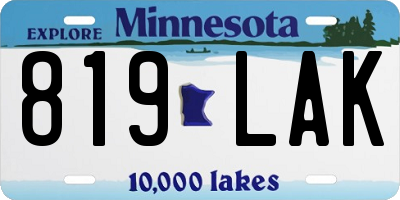 EXPLORE Minnesota

819 LAK

10,000 lakes